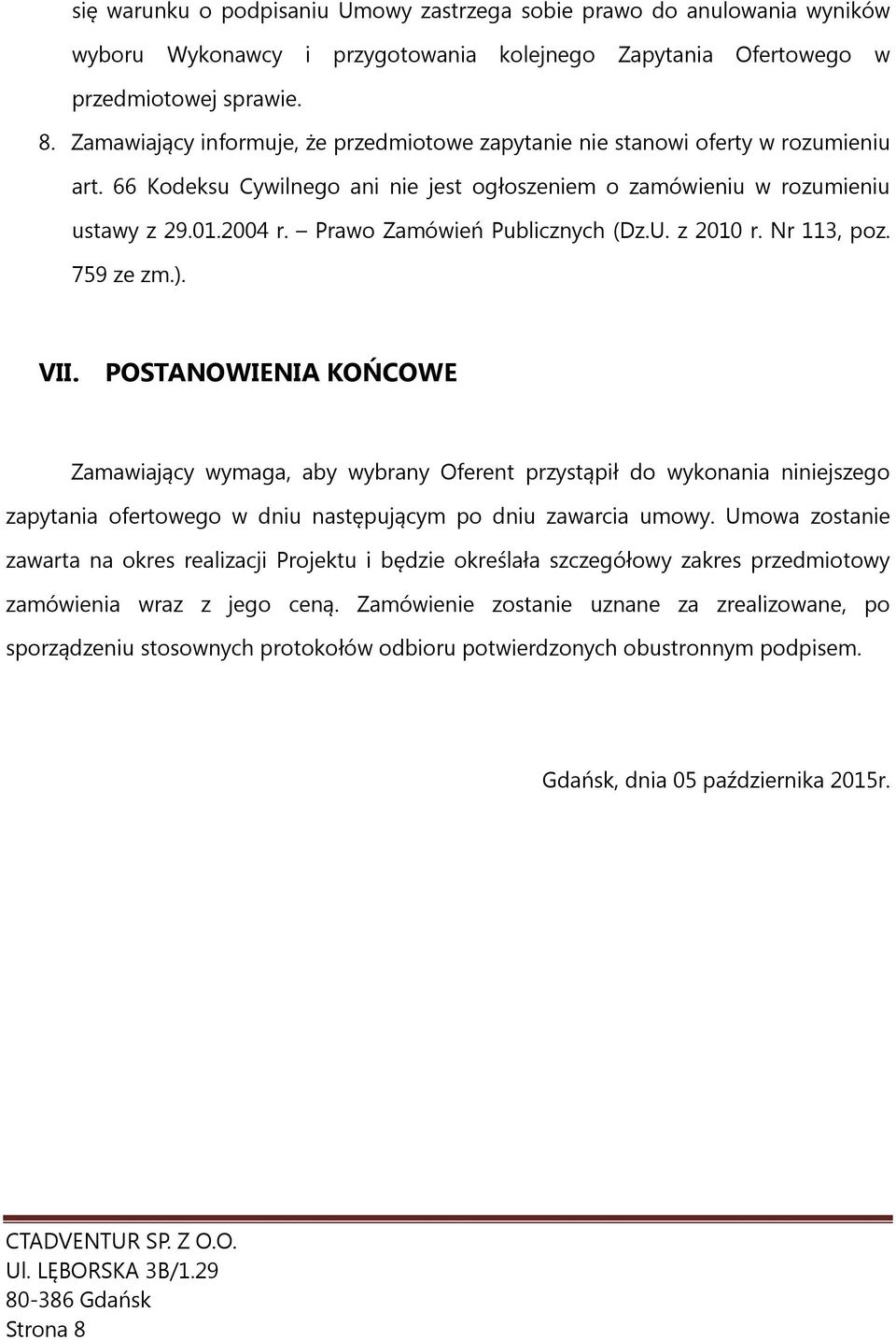 się warunku o podpisaniu Umowy zastrzega sobie prawo do anulowania wyników wyboru Wykonawcy i przygotowania kolejnego Zapytania Ofertowego w przedmiotowej sprawie.

8. Zamawiający informuje, że przedmiotowe zapytanie nie stanowi oferty w rozumieniu art. 66 Kodeksu Cywilnego ani nie jest ogłoszeniem o zamówieniu w rozumieniu ustawy z 29.01.2004 r. – Prawo Zamówień Publicznych (Dz.U. z 2010 r. Nr 113, poz. 759 ze zm.).

VII. POSTANOWIENIA KOŃCOWE

Zamawiający wymaga, aby wybrany Oferent przystąpił do wykonania niniejszego zapytania ofertowego w dniu następującym po dniu zawarcia umowy. Umowa zostanie zawarta na okres realizacji Projektu i będzie określała szczegółowy zakres przedmiotowy zamówienia wraz z jego ceną. Zamówienie zostanie uznane za zrealizowane, po sporządzeniu stosownych protokołów odbioru potwierdzonych obustronnym podpisem.

Gdańsk, dnia 05 października 2015r.

CTADVENTUR SP. Z O.O.
Ul. LĘBORSKA 3B/1.29
80-386 Gdańsk
Strona 8